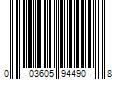 0 03605 94490 8